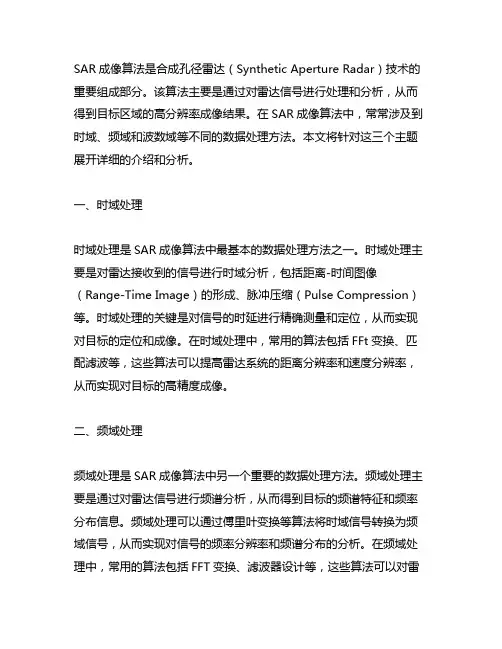 SAR 成像算法是合成孔径雷达（Synthetic Aperture Radar）技术的重要组成部分。该算法主要是通过对雷达信号进行处理和分析，从而得到目标区域的高分辨率成像结果。在 SAR 成像算法中，常常涉及到时域、频域和波数域等不同的数据处理方法。本文将针对这三个主题展开详细的介绍和分析。

一、时域处理

时域处理是 SAR 成像算法中最基本的数据处理方法之一。时域处理主要是对雷达接收到的信号进行时域分析，包括距离-时间图像（Range-Time Image）的形成、脉冲压缩（Pulse Compression）等。时域处理的关键是对信号的时延进行精确测量和定位，从而实现对目标的定位和成像。在时域处理中，常用的算法包括 FFt 变换、匹配滤波等，这些算法可以提高雷达系统的距离分辨率和速度分辨率，从而实现对目标的高精度成像。

二、频域处理

频域处理是 SAR 成像算法中另一个重要的数据处理方法。频域处理主要是通过对雷达信号进行频谱分析，从而得到目标的频谱特征和频率分布信息。频域处理可以通过傅里叶变换等算法将时域信号转换为频域信号，从而实现对信号的频率分辨率和频谱分布的分析。在频域处理中，常用的算法包括 FFT 变换、滤波器设计等，这些算法可以对雷